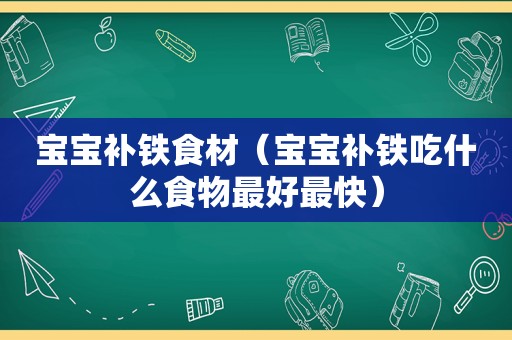 宝宝补铁食材（宝宝补铁吃什么食物最好最快）